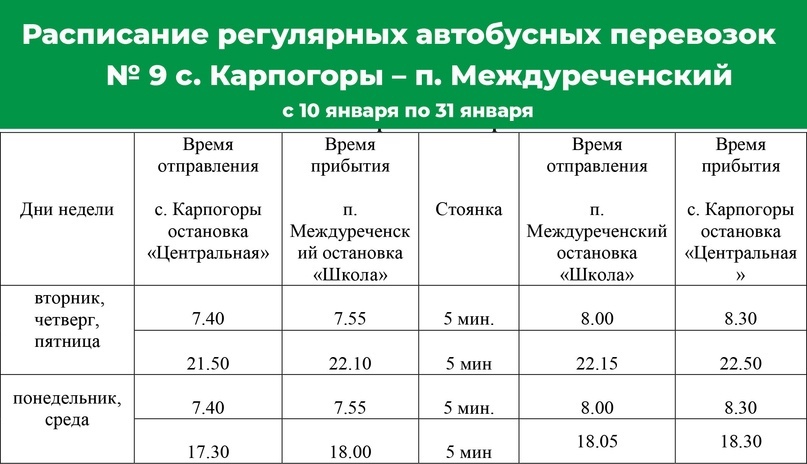 Расписание регулярных автобусных перевозок № 9 с. Карпогоры – п. Междуреченский
с 10 января по 31 января

| Дни недели | Время отправления с. Карпогоры остановка «Центральная» | Время прибытия п. Междуреченский остановка «Школа» | Стоянка | Время отправления п. Междуреченский остановка «Школа» | Время прибытия с. Карпогоры остановка «Центральная» |
|---|---|---|---|---|---|
| вторник, четверг, пятница | 7.40 | 7.55 | 5 мин. | 8.00 | 8.30 |
| | 21.50 | 22.10 | 5 мин | 22.15 | 22.50 |
| понедельник, среда | 7.40 | 7.55 | 5 мин. | 8.00 | 8.30 |
| | 17.30 | 18.00 | 5 мин | 18.05 | 18.30 |